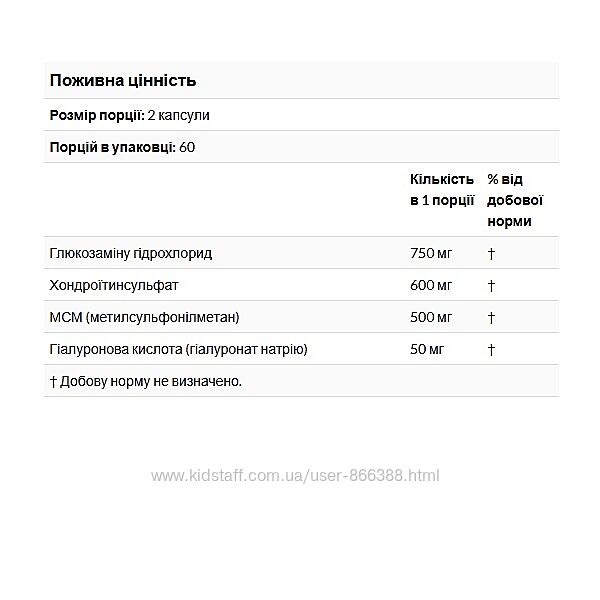 Поживна цінність

Розмір порції: 2 капсули

Порцій в упаковці: 60

| | Кількість в 1 порції | % від добової норми |
|---|---|---|
| Глюкозаміну гідрохлорид | 750 мг | † |
| Хондроїтинсульфат | 600 мг | † |
| МСМ (метилсульфонілметан) | 500 мг | † |
| Гіалуронова кислота (гіалуронат натрію) | 50 мг | † |

† Добову норму не визначено.

www.kidstaff.com.ua/user-866388.html